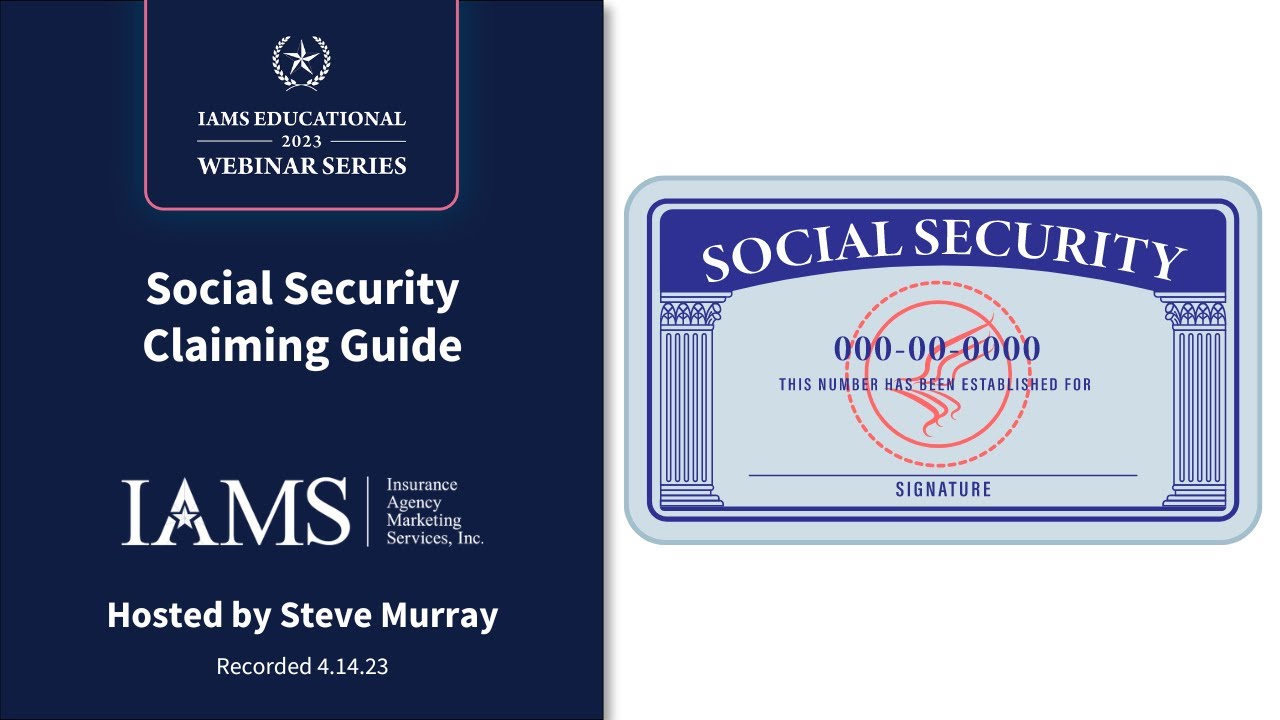 IAMS EDUCATIONAL
2023
WEBINAR SERIES

Social Security Claiming Guide

IAMS
Insurance
Agency
Marketing
Services, Inc.

Hosted by Steve Murray

Recorded 4.14.23

SOCIAL SECURITY

000-00-0000
THIS NUMBER HAS BEEN ESTABLISHED FOR

SIGNATURE